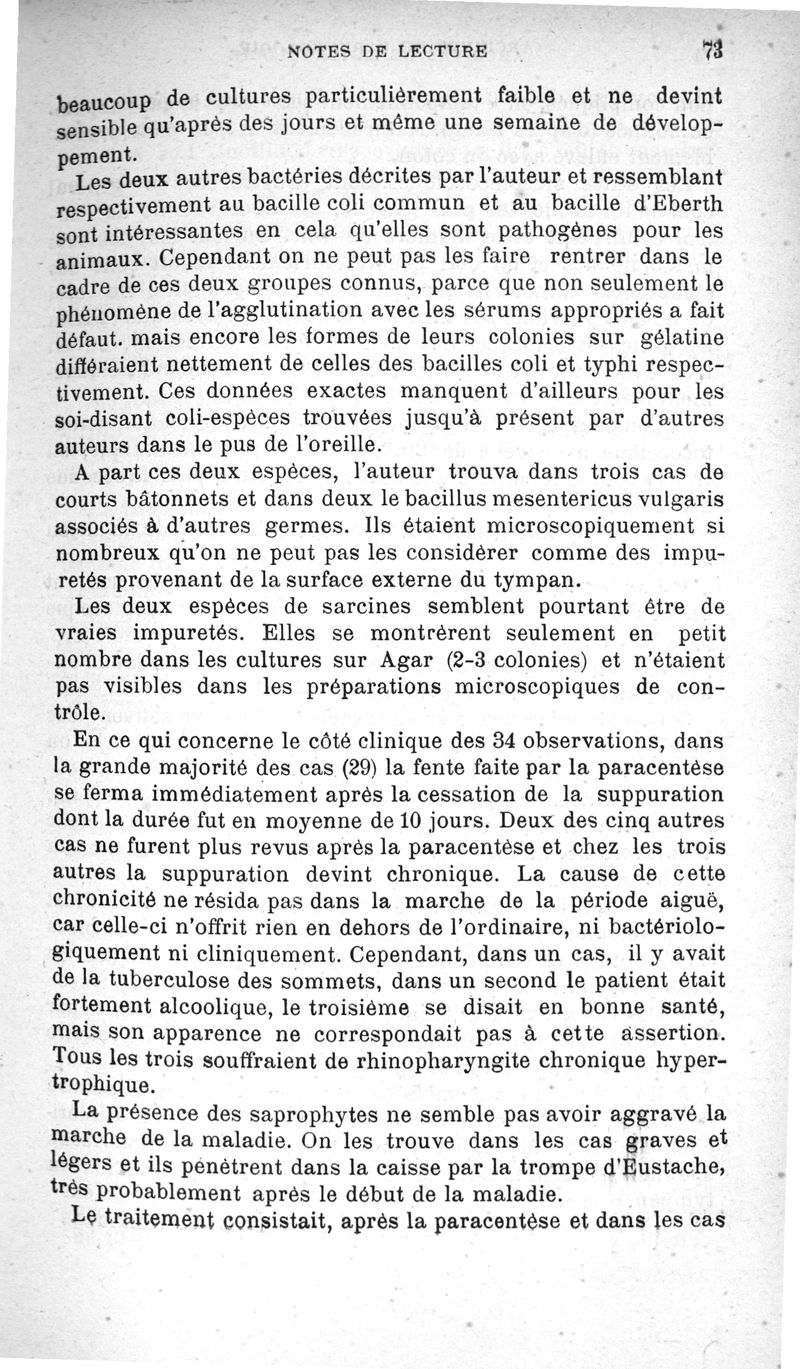 NOTES DE LECTURE 73

beaucoup de cultures particulièrement faible et ne devint sensible qu'après des jours et même une semaine de développement.

Les deux autres bactéries décrites par l'auteur et ressemblant respectivement au bacille coli commun et au bacille d'Eberth sont intéressantes en cela qu'elles sont pathogènes pour les animaux. Cependant on ne peut pas les faire rentrer dans le cadre de ces deux groupes connus, parce que non seulement le phénomène de l'agglutination avec les sérums appropriés a fait défaut. mais encore les formes de leurs colonies sur gélatine différaient nettement de celles des bacilles coli et typhi respectivement. Ces données exactes manquent d'ailleurs pour les soi-disant coli-espèces trouvées jusqu'à présent par d'autres auteurs dans le pus de l'oreille.

A part ces deux espèces, l'auteur trouva dans trois cas de courts bâtonnets et dans deux le bacillus mesentericus vulgaris associés à d'autres germes. Ils étaient microscopiquement si nombreux qu'on ne peut pas les considérer comme des impuretés provenant de la surface externe du tympan.

Les deux espèces de sarcines semblent pourtant être de vraies impuretés. Elles se montrèrent seulement en petit nombre dans les cultures sur Agar (2-3 colonies) et n'étaient pas visibles dans les préparations microscopiques de contrôle.

En ce qui concerne le côté clinique des 34 observations, dans la grande majorité des cas (29) la fente faite par la paracentèse se ferma immédiatement après la cessation de la suppuration dont la durée fut en moyenne de 10 jours. Deux des cinq autres cas ne furent plus revus après la paracentèse et chez les trois autres la suppuration devint chronique. La cause de cette chronicité ne résida pas dans la marche de la période aiguë, car celle-ci n'offrit rien en dehors de l'ordinaire, ni bactériologiquement ni cliniquement. Cependant, dans un cas, il y avait de la tuberculose des sommets, dans un second le patient était fortement alcoolique, le troisième se disait en bonne santé, mais son apparence ne correspondait pas à cette assertion. Tous les trois souffraient de rhinopharyngite chronique hypertrophique.

La présence des saprophytes ne semble pas avoir aggravé la marche de la maladie. On les trouve dans les cas graves et légers et ils pénètrent dans la caisse par la trompe d'Eustache, très probablement après le début de la maladie.

Le traitement consistait, après la paracentèse et dans les cas